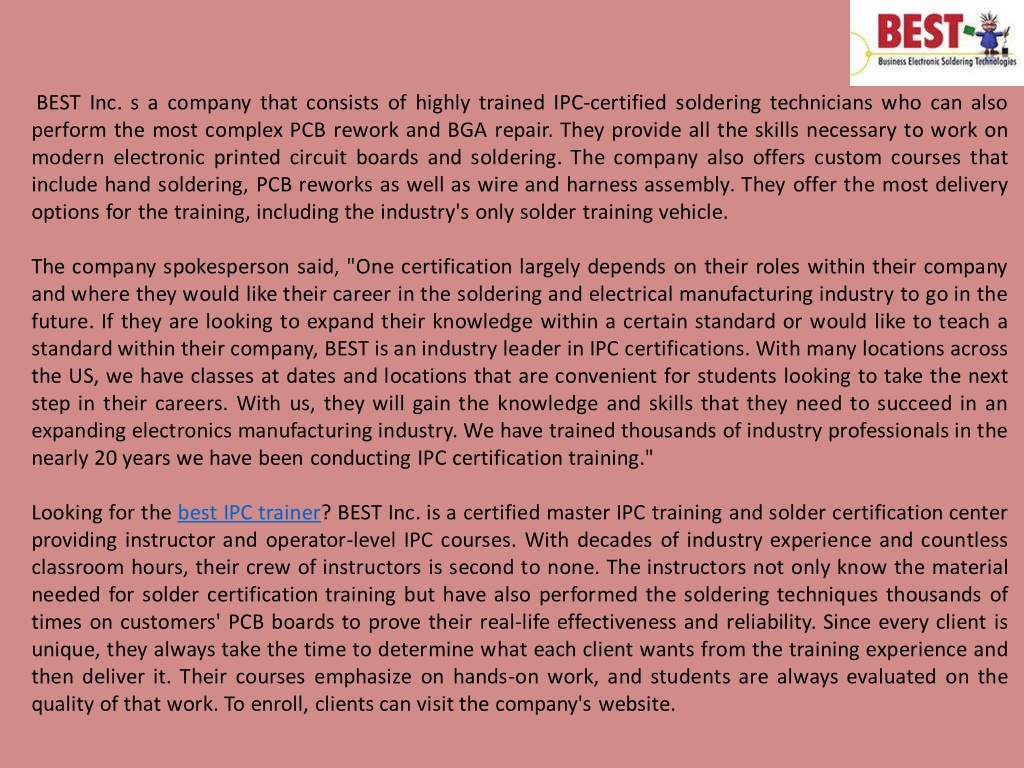 BEST
Business Electronic Soldering Technologies

BEST Inc. s a company that consists of highly trained IPC-certified soldering technicians who can also perform the most complex PCB rework and BGA repair. They provide all the skills necessary to work on modern electronic printed circuit boards and soldering. The company also offers custom courses that include hand soldering, PCB reworks as well as wire and harness assembly. They offer the most delivery options for the training, including the industry's only solder training vehicle.

The company spokesperson said, "One certification largely depends on their roles within their company and where they would like their career in the soldering and electrical manufacturing industry to go in the future. If they are looking to expand their knowledge within a certain standard or would like to teach a standard within their company, BEST is an industry leader in IPC certifications. With many locations across the US, we have classes at dates and locations that are convenient for students looking to take the next step in their careers. With us, they will gain the knowledge and skills that they need to succeed in an expanding electronics manufacturing industry. We have trained thousands of industry professionals in the nearly 20 years we have been conducting IPC certification training."

Looking for the best IPC trainer? BEST Inc. is a certified master IPC training and solder certification center providing instructor and operator-level IPC courses. With decades of industry experience and countless classroom hours, their crew of instructors is second to none. The instructors not only know the material needed for solder certification training but have also performed the soldering techniques thousands of times on customers' PCB boards to prove their real-life effectiveness and reliability. Since every client is unique, they always take the time to determine what each client wants from the training experience and then deliver it. Their courses emphasize on hands-on work, and students are always evaluated on the quality of that work. To enroll, clients can visit the company's website.